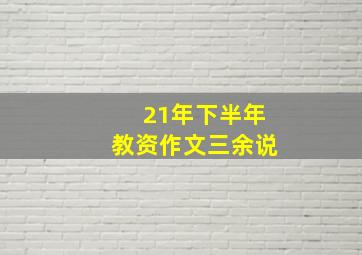 21年下半年
教资作文三余说